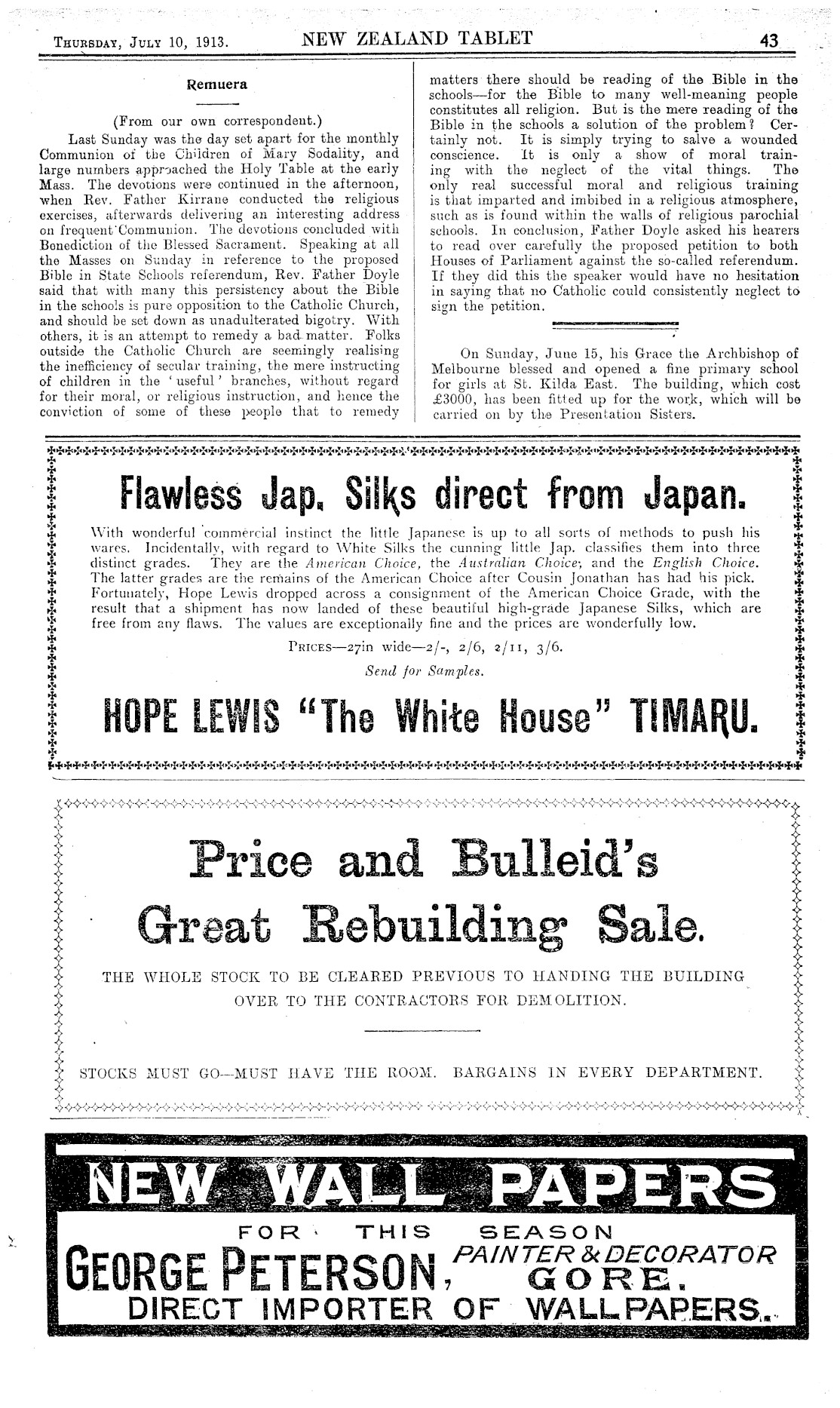 THURSDAY, JULY 10, 1913. NEW ZEALAND TABLET 43

Remuera

(From our own correspondent.)

Last Sunday was the day set apart for the monthly Communion of the Children of Mary Sodality, and large numbers approached the Holy Table at the early Mass. The devotions were continued in the afternoon, when Rev. Father Kirrane conducted the religious exercises, afterwards delivering an interesting address on frequent Communion. The devotions concluded with Benediction of the Blessed Sacrament. Speaking at all the Masses on Sunday in reference to the proposed Bible in State Schools referendum, Rev. Father Doyle said that with many this persistency about the Bible in the schools is pure opposition to the Catholic Church, and should be set down as unadulterated bigotry. With others, it is an attempt to remedy a bad matter. Folks outside the Catholic Church are seemingly realising the inefficiency of secular training, the mere instructing of children in the 'useful' branches, without regard for their moral, or religious instruction, and hence the conviction of some of these people that to remedy matters there should be reading of the Bible in the schools—for the Bible to many well-meaning people constitutes all religion. But is the mere reading of the Bible in the schools a solution of the problem? Certainly not. It is simply trying to salve a wounded conscience. It is only a show of moral training with the neglect of the vital things. The only real successful moral and religious training is that imparted and imbibed in a religious atmosphere, such as is found within the walls of religious parochial schools. In conclusion, Father Doyle asked his hearers to read over carefully the proposed petition to both Houses of Parliament against the so-called referendum. If they did this the speaker would have no hesitation in saying that no Catholic could consistently neglect to sign the petition.

On Sunday, June 15, his Grace the Archbishop of Melbourne blessed and opened a fine primary school for girls at St. Kilda East. The building, which cost £3000, has been fitted up for the work, which will be carried on by the Presentation Sisters.

Flawless Jap. Silks direct from Japan.

With wonderful commercial instinct the little Japanese is up to all sorts of methods to push his wares. Incidentally, with regard to White Silks the cunning little Jap. classifies them into three distinct grades. They are the American Choice, the Australian Choice, and the English Choice. The latter grades are the remains of the American Choice after Cousin Jonathan has had his pick. Fortunately, Hope Lewis dropped across a consignment of the American Choice Grade, with the result that a shipment has now landed of these beautiful high-grade Japanese Silks, which are free from any flaws. The values are exceptionally fine and the prices are wonderfully low.

PRICES—27in wide—2/-, 2/6, 2/11, 3/6.

Send for Samples.

HOPE LEWIS "The White House" TIMARU.

Price and Bulleid's Great Rebuilding Sale.

THE WHOLE STOCK TO BE CLEARED PREVIOUS TO HANDING THE BUILDING OVER TO THE CONTRACTORS FOR DEMOLITION.

STOCKS MUST GO—MUST HAVE THE ROOM. BARGAINS IN EVERY DEPARTMENT.

NEW WALL PAPERS

FOR THIS SEASON

GEORGE PETERSON, PAINTER & DECORATOR GORE.

DIRECT IMPORTER OF WALLPAPERS.